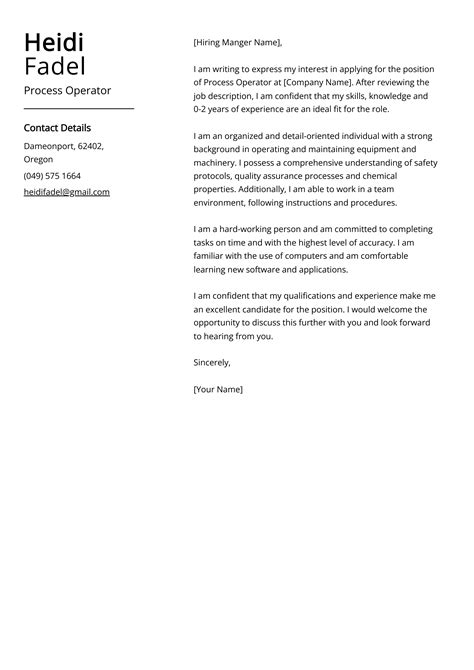 Heidi
Fadel

Process Operator

Contact Details

Dameonport, 62402, Oregon

(049) 575 1664

heidifadel@gmail.com

[Hiring Manger Name],

I am writing to express my interest in applying for the position of Process Operator at [Company Name]. After reviewing the job description, I am confident that my skills, knowledge and 0-2 years of experience are an ideal fit for the role.

I am an organized and detail-oriented individual with a strong background in operating and maintaining equipment and machinery. I possess a comprehensive understanding of safety protocols, quality assurance processes and chemical properties. Additionally, I am able to work in a team environment, following instructions and procedures.

I am a hard-working person and am committed to completing tasks on time and with the highest level of accuracy. I am familiar with the use of computers and am comfortable learning new software and applications.

I am confident that my qualifications and experience make me an excellent candidate for the position. I would welcome the opportunity to discuss this further with you and look forward to hearing from you.

Sincerely,

[Your Name]